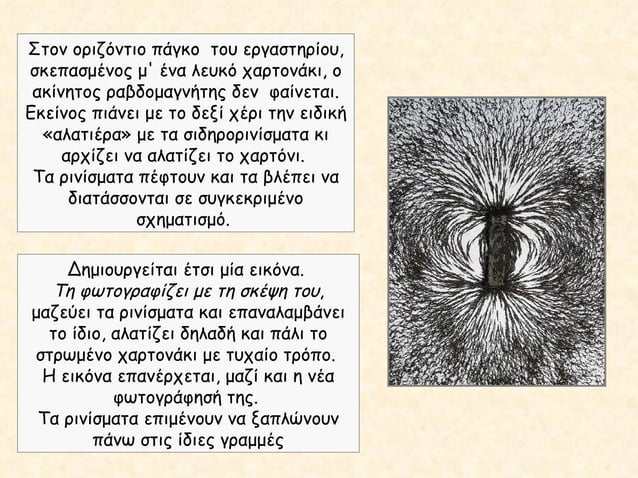 Στον οριζόντιο πάγκο του εργαστηρίου, σκεπασμένος μ' ένα λευκό χαρτονάκι, ο ακίνητος ραβδομαγνήτης δεν φαίνεται. Εκείνος πιάνει με το δεξί χέρι την ειδική «αλατιέρα» με τα σιδηρορινίσματα κι αρχίζει να αλατίζει το χαρτόνι.
Τα ρινίσματα πέφτουν και τα βλέπει να διατάσσονται σε συγκεκριμένο σχηματισμό.

Δημιουργείται έτσι μία εικόνα.
Τη φωτογραφίζει με τη σκέψη του, μαζεύει τα ρινίσματα και επαναλαμβάνει το ίδιο, αλατίζει δηλαδή και πάλι το στρωμένο χαρτονάκι με τυχαίο τρόπο.
Η εικόνα επανέρχεται, μαζί και η νέα φωτογράφησή της.
Τα ρινίσματα επιμένουν να ξαπλώνουν πάνω στις ίδιες γραμμές